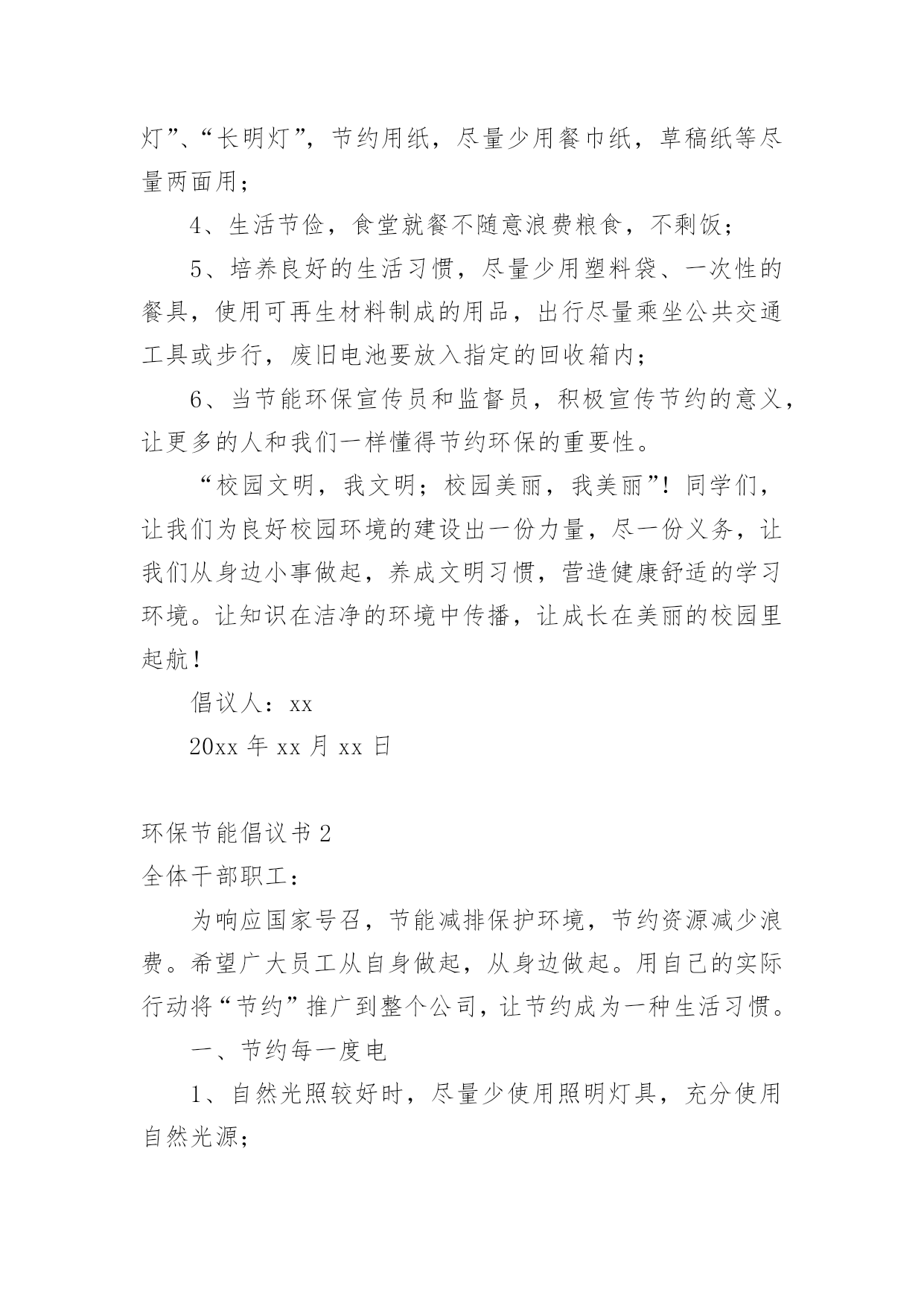 灯”、“长明灯”，节约用纸，尽量少用餐巾纸，草稿纸等尽量两面用；

4、生活节俭，食堂就餐不随意浪费粮食，不剩饭；

5、培养良好的生活习惯，尽量少用塑料袋、一次性的餐具，使用可再生材料制成的用品，出行尽量乘坐公共交通工具或步行，废旧电池要放入指定的回收箱内；

6、当节能环保宣传员和监督员，积极宣传节约的意义，让更多的人和我们一样懂得节约环保的重要性。

“校园文明，我文明；校园美丽，我美丽”！同学们，让我们为良好校园环境的建设出一份力量，尽一份义务，让我们从身边小事做起，养成文明习惯，营造健康舒适的学习环境。让知识在洁净的环境中传播，让成长在美丽的校园里起航！

倡议人：xx

20xx 年 xx 月 xx 日

环保节能倡议书 2

全体干部职工：

为响应国家号召，节能减排保护环境，节约资源减少浪费。希望广大员工从自身做起，从身边做起。用自己的实际行动将“节约”推广到整个公司，让节约成为一种生活习惯。

一、节约每一度电

1、自然光照较好时，尽量少使用照明灯具，充分使用自然光源；